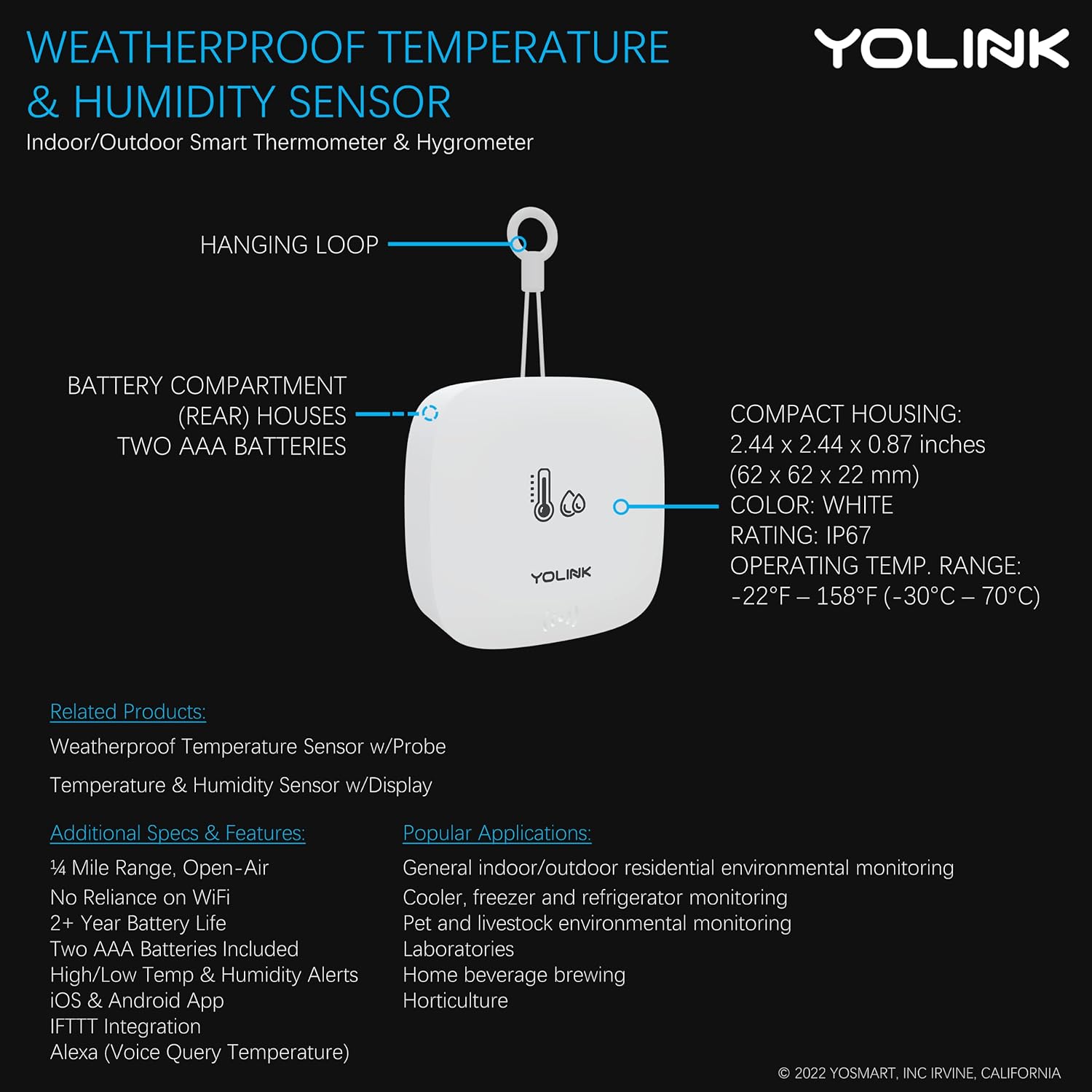 WEATHERPROOF TEMPERATURE & HUMIDITY SENSOR

YOLINK

Indoor/Outdoor Smart Thermometer & Hygrometer

HANGING LOOP

BATTERY COMPARTMENT (REAR) HOUSES TWO AAA BATTERIES

YOLINK

COMPACT HOUSING:
2.44 x 2.44 x 0.87 inches
(62 x 62 x 22 mm)
COLOR: WHITE
RATING: IP67
OPERATING TEMP. RANGE:
-22°F – 158°F (-30°C – 70°C)

Related Products:

Weatherproof Temperature Sensor w/Probe

Temperature & Humidity Sensor w/Display

Additional Specs & Features:

¼ Mile Range, Open-Air
No Reliance on WiFi
2+ Year Battery Life
Two AAA Batteries Included
High/Low Temp & Humidity Alerts
iOS & Android App
IFTTT Integration
Alexa (Voice Query Temperature)

Popular Applications:

General indoor/outdoor residential environmental monitoring
Cooler, freezer and refrigerator monitoring
Pet and livestock environmental monitoring
Laboratories
Home beverage brewing
Horticulture

© 2022 YOSMART, INC IRVINE, CALIFORNIA